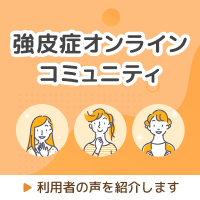 強皮症オンライン
コミュニティ

▶ 利用者の声を紹介します